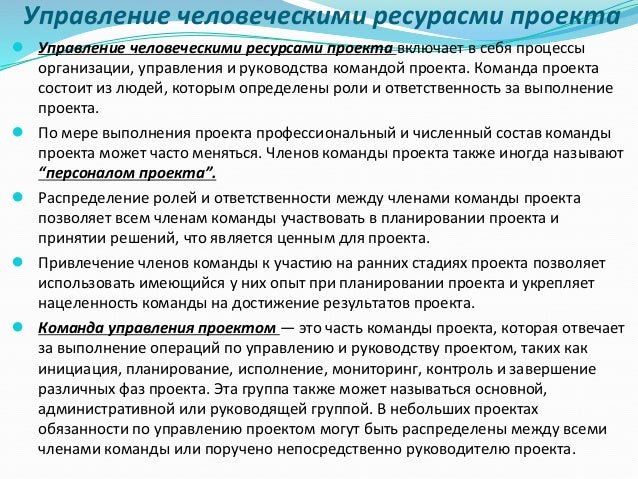 Управление человеческими ресурасми проекта

Управление человеческими ресурсами проекта включает в себя процессы организации, управления и руководства командой проекта. Команда проекта состоит из людей, которым определены роли и ответственность за выполнение проекта.

По мере выполнения проекта профессиональный и численный состав команды проекта может часто меняться. Членов команды проекта также иногда называют "персоналом проекта".

Распределение ролей и ответственности между членами команды проекта позволяет всем членам команды участвовать в планировании проекта и принятии решений, что является ценным для проекта.

Привлечение членов команды к участию на ранних стадиях проекта позволяет использовать имеющийся у них опыт при планировании проекта и укрепляет нацеленность команды на достижение результатов проекта.

Команда управления проектом — это часть команды проекта, которая отвечает за выполнение операций по управлению и руководству проектом, таких как инициация, планирование, исполнение, мониторинг, контроль и завершение различных фаз проекта. Эта группа также может называться основной, административной или руководящей группой. В небольших проектах обязанности по управлению проектом могут быть распределены между всеми членами команды или поручено непосредственно руководителю проекта.